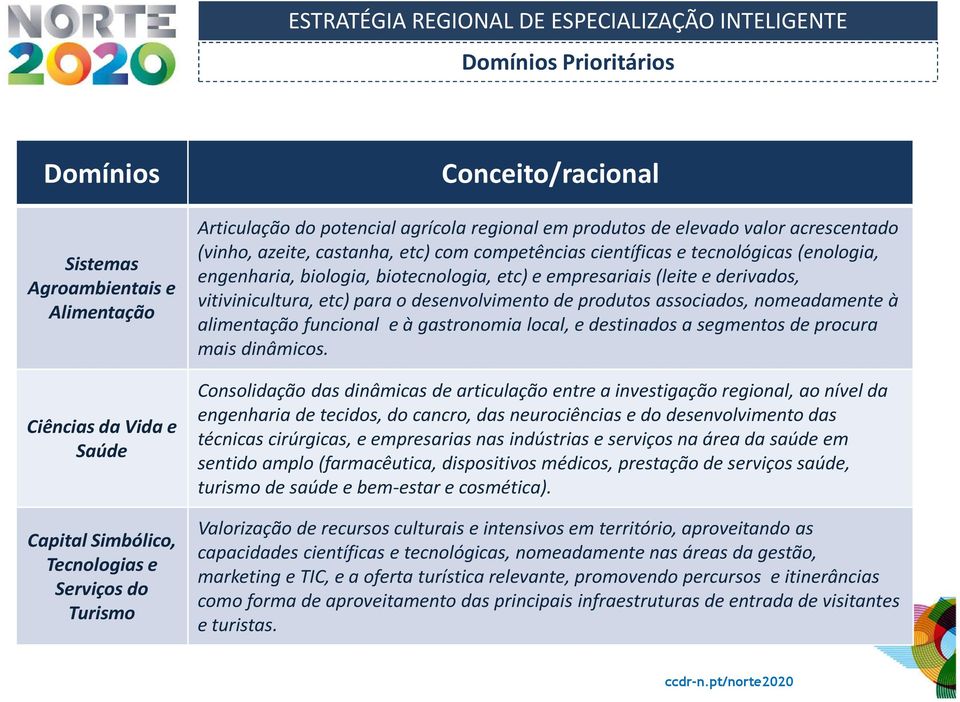 NORTE 2020

ESTRATÉGIA REGIONAL DE ESPECIALIZAÇÃO INTELIGENTE

Domínios Prioritários

| Domínios | Conceito/racional |
|---|---|
| Sistemas Agroambientais e Alimentação | Articulação do potencial agrícola regional em produtos de elevado valor acrescentado (vinho, azeite, castanha, etc) com competências científicas e tecnológicas (enologia, engenharia, biologia, biotecnologia, etc) e empresariais (leite e derivados, vitivinicultura, etc) para o desenvolvimento de produtos associados, nomeadamente à alimentação funcional e à gastronomia local, e destinados a segmentos de procura mais dinâmicos. |
| Ciências da Vida e Saúde | Consolidação das dinâmicas de articulação entre a investigação regional, ao nível da engenharia de tecidos, do cancro, das neurociências e do desenvolvimento das técnicas cirúrgicas, e empresarias nas indústrias e serviços na área da saúde em sentido amplo (farmacêutica, dispositivos médicos, prestação de serviços saúde, turismo de saúde e bem-estar e cosmética). |
| Capital Simbólico, Tecnologias e Serviços do Turismo | Valorização de recursos culturais e intensivos em território, aproveitando as capacidades científicas e tecnológicas, nomeadamente nas áreas da gestão, marketing e TIC, e a oferta turística relevante, promovendo percursos e itinerâncias como forma de aproveitamento das principais infraestruturas de entrada de visitantes e turistas. |

ccdr-n.pt/norte2020